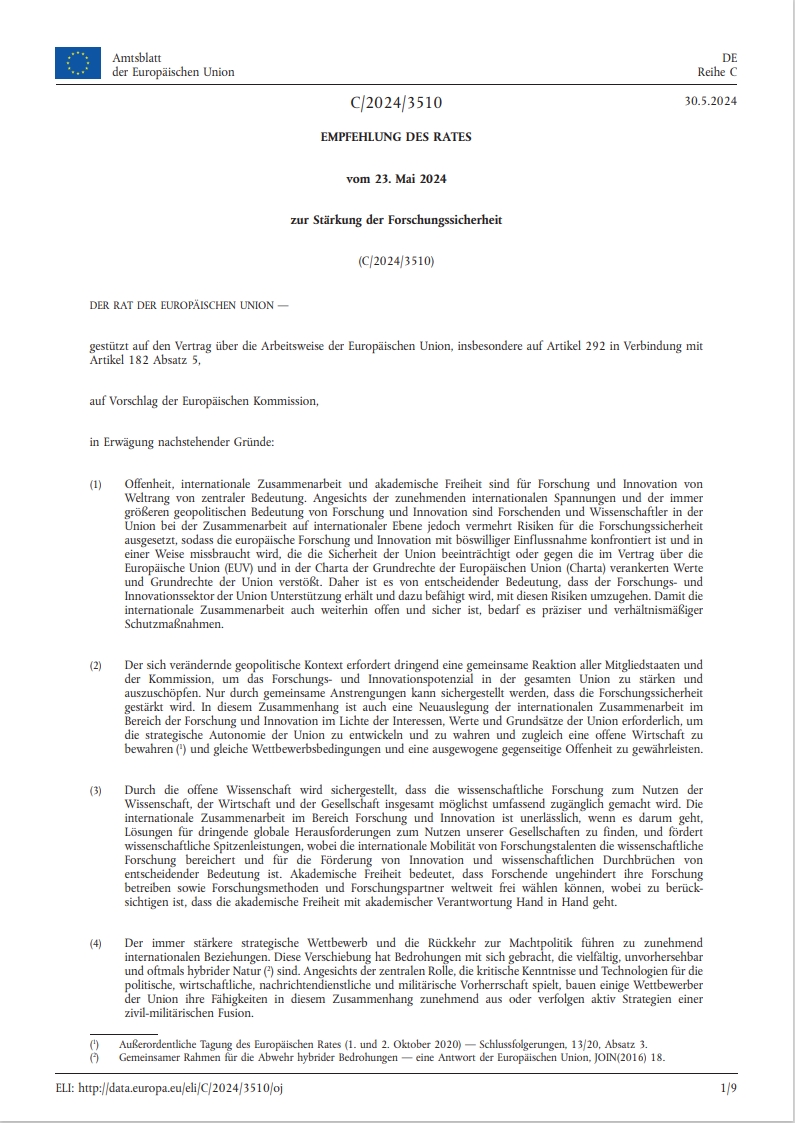 Amtsblatt
der Europäischen Union

DE
Reihe C

C/2024/3510

30.5.2024

EMPFEHLUNG DES RATES

vom 23. Mai 2024

zur Stärkung der Forschungssicherheit

(C/2024/3510)

DER RAT DER EUROPÄISCHEN UNION —

gestützt auf den Vertrag über die Arbeitsweise der Europäischen Union, insbesondere auf Artikel 292 in Verbindung mit Artikel 182 Absatz 5,

auf Vorschlag der Europäischen Kommission,

in Erwägung nachstehender Gründe:

(1) Offenheit, internationale Zusammenarbeit und akademische Freiheit sind für Forschung und Innovation von Weltrang von zentraler Bedeutung. Angesichts der zunehmenden internationalen Spannungen und der immer größeren geopolitischen Bedeutung von Forschung und Innovation sind Forschenden und Wissenschaftler in der Union bei der Zusammenarbeit auf internationaler Ebene jedoch vermehrt Risiken für die Forschungssicherheit ausgesetzt, sodass die europäische Forschung und Innovation mit böswilliger Einflussnahme konfrontiert ist und in einer Weise missbraucht wird, die die Sicherheit der Union beeinträchtigt oder gegen die im Vertrag über die Europäische Union (EUV) und in der Charta der Grundrechte der Europäischen Union (Charta) verankerten Werte und Grundrechte der Union verstößt. Daher ist es von entscheidender Bedeutung, dass der Forschungs- und Innovationssektor der Union Unterstützung erhält und dazu befähigt wird, mit diesen Risiken umzugehen. Damit die internationale Zusammenarbeit auch weiterhin offen und sicher ist, bedarf es präziser und verhältnismäßiger Schutzmaßnahmen.

(2) Der sich verändernde geopolitische Kontext erfordert dringend eine gemeinsame Reaktion aller Mitgliedstaaten und der Kommission, um das Forschungs- und Innovationspotenzial in der gesamten Union zu stärken und auszuschöpfen. Nur durch gemeinsame Anstrengungen kann sichergestellt werden, dass die Forschungssicherheit gestärkt wird. In diesem Zusammenhang ist auch eine Neuauslegung der internationalen Zusammenarbeit im Bereich der Forschung und Innovation im Lichte der Interessen, Werte und Grundsätze der Union erforderlich, um die strategische Autonomie der Union zu entwickeln und zu wahren und zugleich eine offene Wirtschaft zu bewahren ($^1$) und gleiche Wettbewerbsbedingungen und eine ausgewogene gegenseitige Offenheit zu gewährleisten.

(3) Durch die offene Wissenschaft wird sichergestellt, dass die wissenschaftliche Forschung zum Nutzen der Wissenschaft, der Wirtschaft und der Gesellschaft insgesamt möglichst umfassend zugänglich gemacht wird. Die internationale Zusammenarbeit im Bereich Forschung und Innovation ist unerlässlich, wenn es darum geht, Lösungen für dringende globale Herausforderungen zum Nutzen unserer Gesellschaften zu finden, und fördert wissenschaftliche Spitzenleistungen, wobei die internationale Mobilität von Forschungstalenten die wissenschaftliche Forschung bereichert und für die Förderung von Innovation und wissenschaftlichen Durchbrüchen von entscheidender Bedeutung ist. Akademische Freiheit bedeutet, dass Forschende ungehindert ihre Forschung betreiben sowie Forschungsmethoden und Forschungspartner weltweit frei wählen können, wobei zu berücksichtigen ist, dass die akademische Freiheit mit akademischer Verantwortung Hand in Hand geht.

(4) Der immer stärkere strategische Wettbewerb und die Rückkehr zur Machtpolitik führen zu zunehmend internationalen Beziehungen. Diese Verschiebung hat Bedrohungen mit sich gebracht, die vielfältig, unvorhersehbar und oftmals hybrider Natur ($^2$) sind. Angesichts der zentralen Rolle, die kritische Kenntnisse und Technologien für die politische, wirtschaftliche, nachrichtendienstliche und militärische Vorherrschaft spielt, bauen einige Wettbewerber der Union ihre Fähigkeiten in diesem Zusammenhang zunehmend aus oder verfolgen aktiv Strategien einer zivil-militärischen Fusion.

($^1$) Außerordentliche Tagung des Europäischen Rates (1. und 2. Oktober 2020) — Schlussfolgerungen, 13/20, Absatz 3.
($^2$) Gemeinsamer Rahmen für die Abwehr hybrider Bedrohungen — eine Antwort der Europäischen Union, JOIN(2016) 18.

ELI: http://data.europa.eu/eli/C/2024/3510/oj

1/9